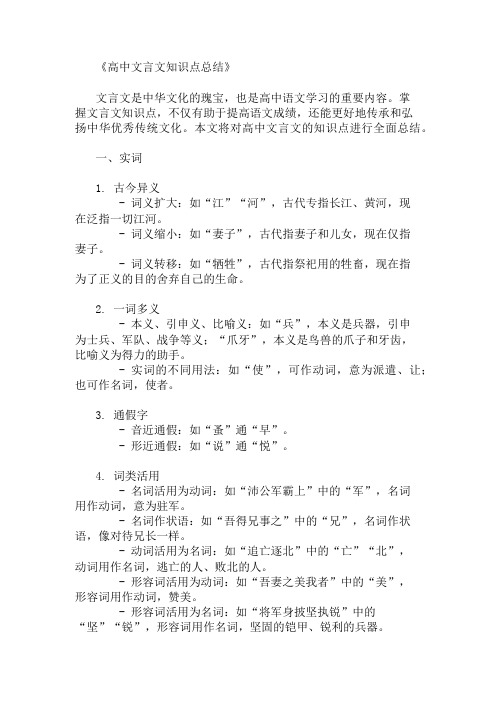 《高中文言文知识点总结》

文言文是中华文化的瑰宝，也是高中语文学习的重要内容。掌握文言文知识点，不仅有助于提高语文成绩，还能更好地传承和弘扬中华优秀传统文化。本文将对高中文言文的知识点进行全面总结。

一、实词

1. 古今异义
- 词义扩大：如“江”“河”，古代专指长江、黄河，现在泛指一切江河。
- 词义缩小：如“妻子”，古代指妻子和儿女，现在仅指妻子。
- 词义转移：如“牺牲”，古代指祭祀用的牲畜，现在指为了正义的目的舍弃自己的生命。

2. 一词多义
- 本义、引申义、比喻义：如“兵”，本义是兵器，引申为士兵、军队、战争等义；“爪牙”，本义是鸟兽的爪子和牙齿，比喻义为得力的助手。
- 实词的不同用法：如“使”，可作动词，意为派遣、让；也可作名词，使者。

3. 通假字
- 音近通假：如“蚤”通“早”。
- 形近通假：如“说”通“悦”。

4. 词类活用
- 名词活用为动词：如“沛公军霸上”中的“军”，名词用作动词，意为驻军。
- 名词作状语：如“吾得兄事之”中的“兄”，名词作状语，像对待兄长一样。
- 动词活用为名词：如“追亡逐北”中的“亡”“北”，动词用作名词，逃亡的人、败北的人。
- 形容词活用为动词：如“吾妻之美我者”中的“美”，形容词用作动词，赞美。
- 形容词活用为名词：如“将军身披坚执锐”中的“坚”“锐”，形容词用作名词，坚固的铠甲、锐利的兵器。